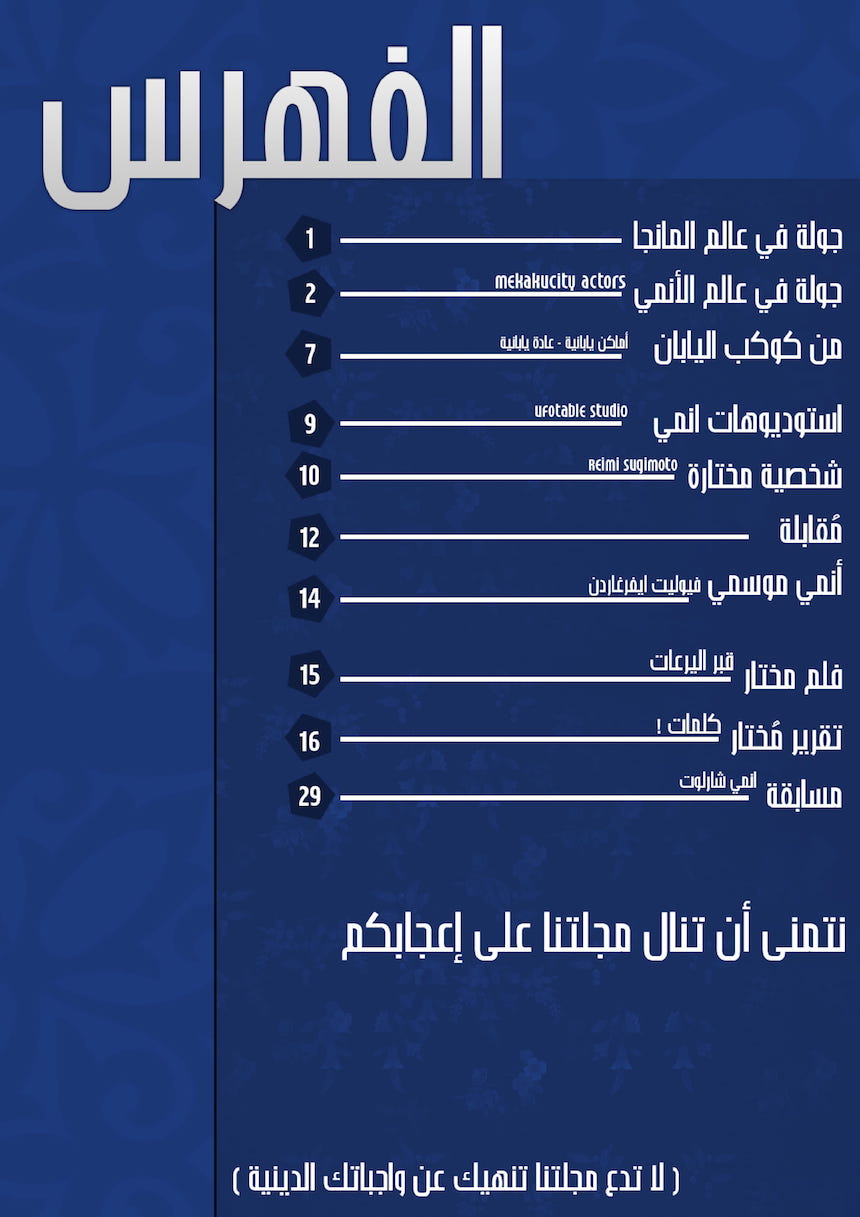 الفهرس

جولة في عالم المانجا 1

جولة في عالم الأنمي mekakucity actors 2

من كوكب اليابان أماكن يابانية - عادة يابانية 7

استوديوهات انمي ufotable studio 9

شخصية مختارة Reimi sugimoto 10

مُقابلة 12

أنمي موسمي فيوليت ايفرغاردن 14

فلم مختار قبر اليرعات 15

تقرير مُختار كلمات ! 16

مسابقة انمي شارلوت 29

نتمنى أن تنال مجلتنا على إعجابكم

( لا تدع مجلتنا تنهيك عن واجباتك الدينية )